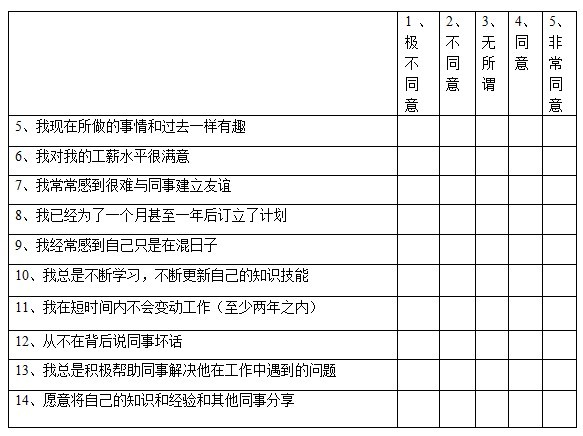 | | 1、极不同意 | 2、不同意 | 3、无所谓 | 4、同意 | 5、非常同意 |
|---|---|---|---|---|---|
| 5、我现在所做的事情和过去一样有趣 | | | | | |
| 6、我对我的工薪水平很满意 | | | | | |
| 7、我常常感到很难与同事建立友谊 | | | | | |
| 8、我已经为了一个月甚至一年后订立了计划 | | | | | |
| 9、我经常感到自己只是在混日子 | | | | | |
| 10、我总是不断学习，不断更新自己的知识技能 | | | | | |
| 11、我在短时间内不会变动工作（至少两年之内） | | | | | |
| 12、从不在背后说同事坏话 | | | | | |
| 13、我总是积极帮助同事解决他在工作中遇到的问题 | | | | | |
| 14、愿意将自己的知识和经验和其他同事分享 | | | | | |